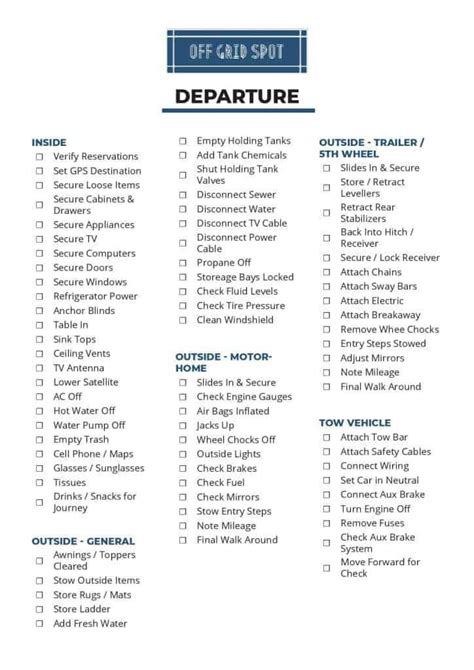 OFF GRID SPOT

DEPARTURE

INSIDE
☐ Verify Reservations
☐ Set GPS Destination
☐ Secure Loose Items
☐ Secure Cabinets & Drawers
☐ Secure Appliances
☐ Secure TV
☐ Secure Computers
☐ Secure Doors
☐ Secure Windows
☐ Refrigerator Power
☐ Anchor Blinds
☐ Table In
☐ Sink Tops
☐ Ceiling Vents
☐ TV Antenna
☐ Lower Satellite
☐ AC Off
☐ Hot Water Off
☐ Water Pump Off
☐ Empty Trash
☐ Cell Phone / Maps
☐ Glasses / Sunglasses
☐ Tissues
☐ Drinks / Snacks for Journey

OUTSIDE - GENERAL
☐ Awnings / Toppers Cleared
☐ Stow Outside Items
☐ Store Rugs / Mats
☐ Store Ladder
☐ Add Fresh Water

☐ Empty Holding Tanks
☐ Add Tank Chemicals
☐ Shut Holding Tank Valves
☐ Disconnect Sewer
☐ Disconnect Water
☐ Disconnect TV Cable
☐ Disconnect Power Cable
☐ Propane Off
☐ Storeage Bays Locked
☐ Check Fluid Levels
☐ Check Tire Pressure
☐ Clean Windshield

OUTSIDE - MOTOR-HOME
☐ Slides In & Secure
☐ Check Engine Gauges
☐ Air Bags Inflated
☐ Jacks Up
☐ Wheel Chocks Off
☐ Outside Lights
☐ Check Brakes
☐ Check Fuel
☐ Check Mirrors
☐ Stow Entry Steps
☐ Note Mileage
☐ Final Walk Around

OUTSIDE - TRAILER / 5TH WHEEL
☐ Slides In & Secure
☐ Store / Retract Levellers
☐ Retract Rear Stabilizers
☐ Back Into Hitch / Receiver
☐ Secure / Lock Receiver
☐ Attach Chains
☐ Attach Sway Bars
☐ Attach Electric
☐ Attach Breakaway
☐ Remove Whee Chocks
☐ Entry Steps Stowed
☐ Adjust Mirrors
☐ Note Mileage
☐ Final Walk Around

TOW VEHICLE
☐ Attach Tow Bar
☐ Attach Safety Cables
☐ Connect Wiring
☐ Set Car in Neutral
☐ Connect Aux Brake
☐ Turn Engine Off
☐ Remove Fuses
☐ Check Aux Brake System
☐ Move Forward for Check